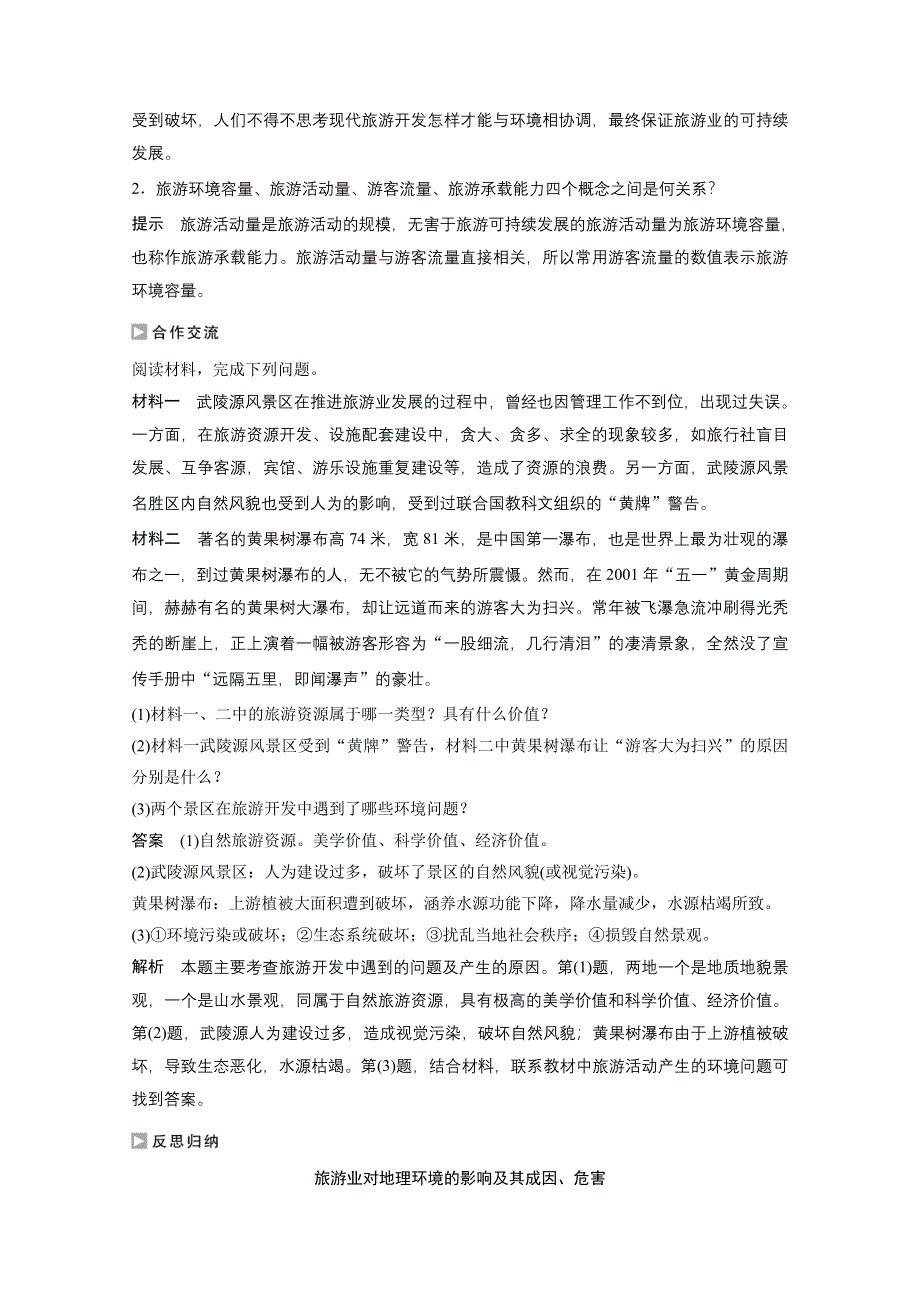 受到破坏，人们不得不思考现代旅游开发怎样才能与环境相协调，最终保证旅游业的可持续发展。

2．旅游环境容量、旅游活动量、游客流量、旅游承载能力四个概念之间是何关系？

提示　旅游活动量是旅游活动的规模，无害于旅游可持续发展的旅游活动量为旅游环境容量，也称作旅游承载能力。旅游活动量与游客流量直接相关，所以常用游客流量的数值表示旅游环境容量。

合作交流

阅读材料，完成下列问题。

材料一　武陵源风景区在推进旅游业发展的过程中，曾经也因管理工作不到位，出现过失误。一方面，在旅游资源开发、设施配套建设中，贪大、贪多、求全的现象较多，如旅行社盲目发展、互争客源，宾馆、游乐设施重复建设等，造成了资源的浪费。另一方面，武陵源风景名胜区内自然风貌也受到人为的影响，受到过联合国教科文组织的“黄牌”警告。

材料二　著名的黄果树瀑布高 74 米，宽 81 米，是中国第一瀑布，也是世界上最为壮观的瀑布之一，到过黄果树瀑布的人，无不被它的气势所震慑。然而，在 2001 年“五一”黄金周期间，赫赫有名的黄果树大瀑布，却让远道而来的游客大为扫兴。常年被飞瀑急流冲刷得光秃秃的断崖上，正上演着一幅被游客形容为“一股细流，几行清泪”的凄清景象，全然没了宣传手册中“远隔五里，即闻瀑声”的豪壮。

(1)材料一、二中的旅游资源属于哪一类型？具有什么价值？

(2)材料一武陵源风景区受到“黄牌”警告，材料二中黄果树瀑布让“游客大为扫兴”的原因分别是什么？

(3)两个景区在旅游开发中遇到了哪些环境问题？

答案　(1)自然旅游资源。美学价值、科学价值、经济价值。

(2)武陵源风景区：人为建设过多，破坏了景区的自然风貌(或视觉污染)。

黄果树瀑布：上游植被大面积遭到破坏，涵养水源功能下降，降水量减少，水源枯竭所致。

(3)①环境污染或破坏；②生态系统破坏；③扰乱当地社会秩序；④损毁自然景观。

解析　本题主要考查旅游开发中遇到的问题及产生的原因。第(1)题，两地一个是地质地貌景观，一个是山水景观，同属于自然旅游资源，具有极高的美学价值和科学价值、经济价值。第(2)题，武陵源人为建设过多，造成视觉污染，破坏自然风貌；黄果树瀑布由于上游植被破坏，导致生态恶化，水源枯竭。第(3)题，结合材料，联系教材中旅游活动产生的环境问题可找到答案。

反思归纳

旅游业对地理环境的影响及其成因、危害